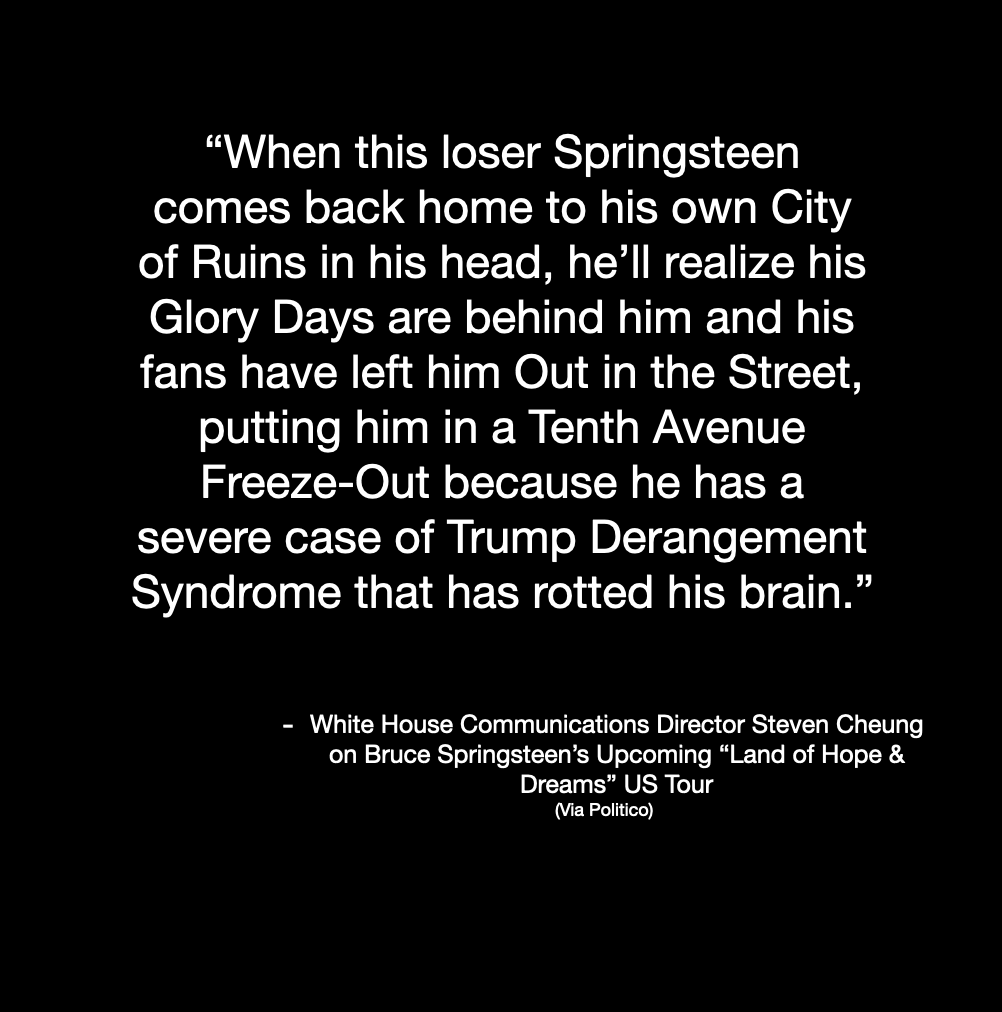 “When this loser Springsteen comes back home to his own City of Ruins in his head, he’ll realize his Glory Days are behind him and his fans have left him Out in the Street, putting him in a Tenth Avenue Freeze-Out because he has a severe case of Trump Derangement Syndrome that has rotted his brain.”

- White House Communications Director Steven Cheung on Bruce Springsteen’s Upcoming “Land of Hope & Dreams” US Tour
(Via Politico)